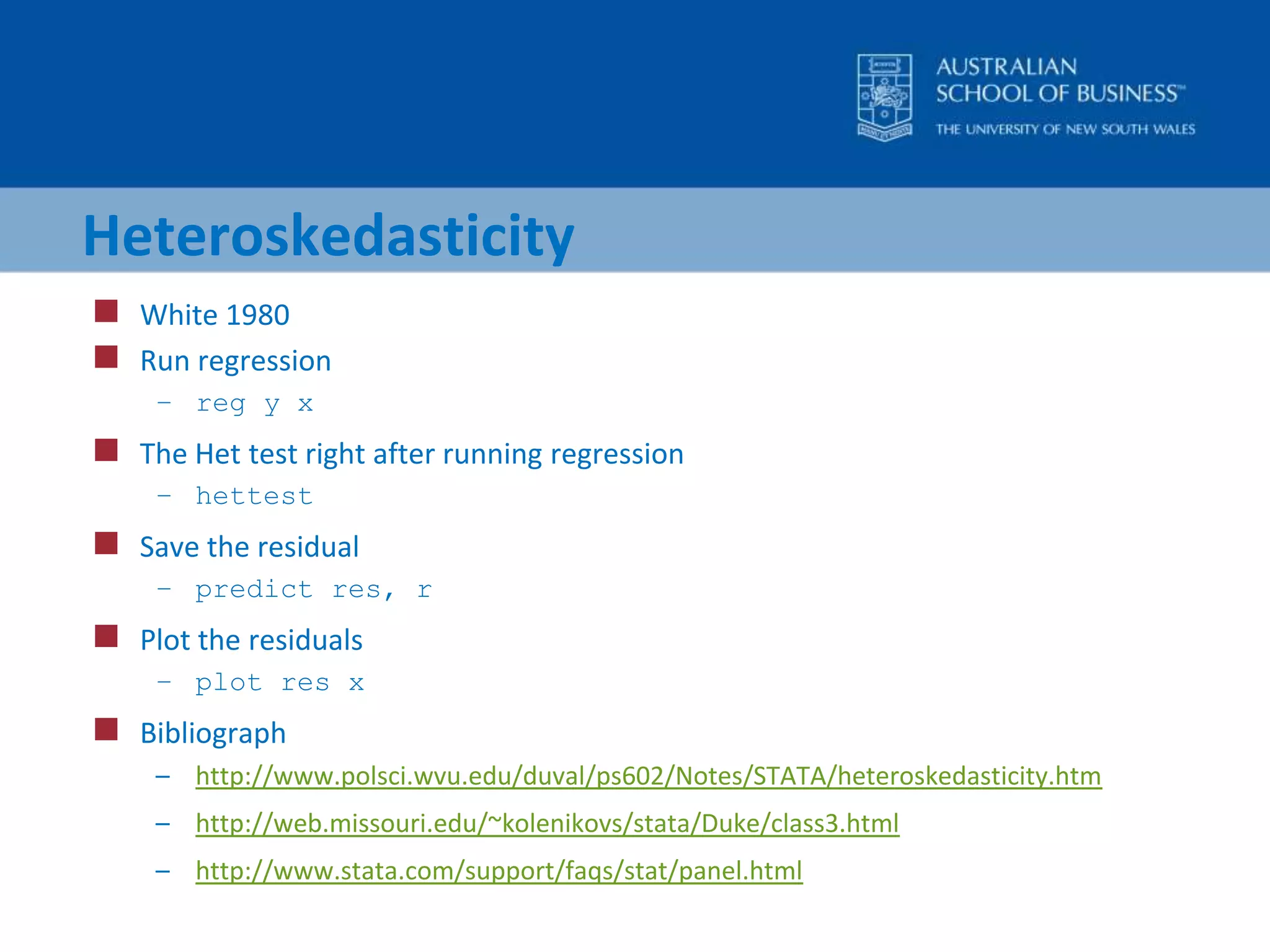 AUSTRALIAN SCHOOL OF BUSINESS™
THE UNIVERSITY OF NEW SOUTH WALES

Heteroskedasticity

White 1980

Run regression
– reg y x

The Het test right after running regression
– hettest

Save the residual
– predict res, r

Plot the residuals
– plot res x

Bibliograph
– http://www.polsci.wvu.edu/duval/ps602/Notes/STATA/heteroskedasticity.htm
– http://web.missouri.edu/~kolenikovs/stata/Duke/class3.html
– http://www.stata.com/support/faqs/stat/panel.html